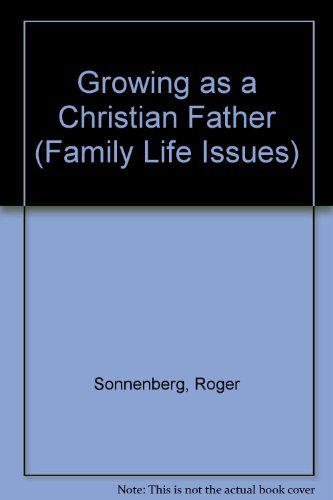 Growing as a Christian Father (Family Life Issues)

Sonnenberg, Roger

Note: This is not the actual book cover